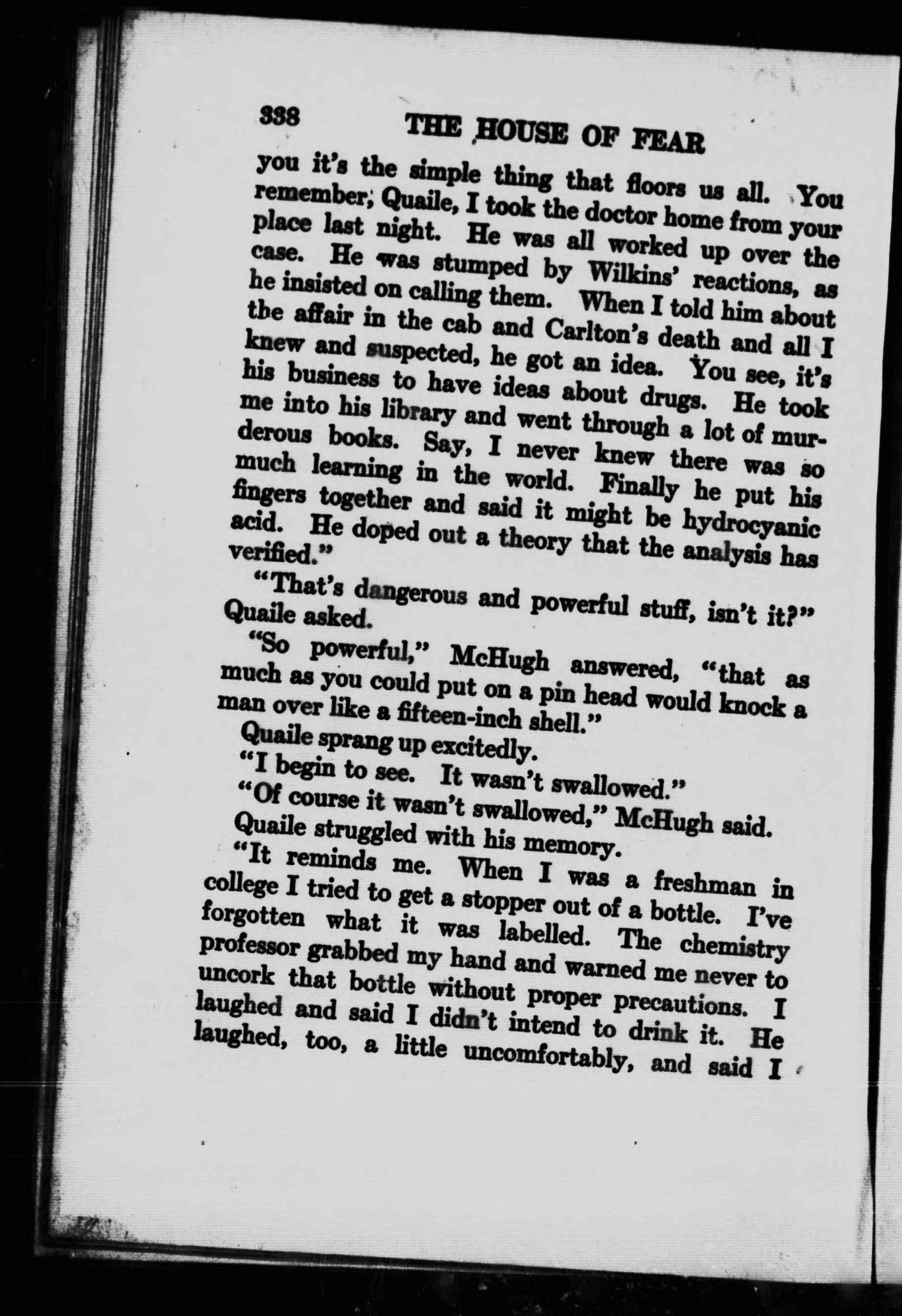 338 THE HOUSE OF FEAR

you it's the simple thing that floors us all. You remember, Quaile, I took the doctor home from your place last night. He was all worked up over the case. He was stumped by Wilkins' reactions, as he insisted on calling them. When I told him about the affair in the cab and Carlton's death and all I knew and suspected, he got an idea. You see, it's his business to have ideas about drugs. He took me into his library and went through a lot of murderous books. Say, I never knew there was so much learning in the world. Finally he put his fingers together and said it might be hydrocyanic acid. He doped out a theory that the analysis has verified."

"That's dangerous and powerful stuff, isn't it?" Quaile asked.

"So powerful," McHugh answered, "that as much as you could put on a pin head would knock a man over like a fifteen-inch shell."

Quaile sprang up excitedly.

"I begin to see. It wasn't swallowed."

"Of course it wasn't swallowed," McHugh said.

Quaile struggled with his memory.

"It reminds me. When I was a freshman in college I tried to get a stopper out of a bottle. I've forgotten what it was labelled. The chemistry professor grabbed my hand and warned me never to uncork that bottle without proper precautions. I laughed and said I didn't intend to drink it. He laughed, too, a little uncomfortably, and said I